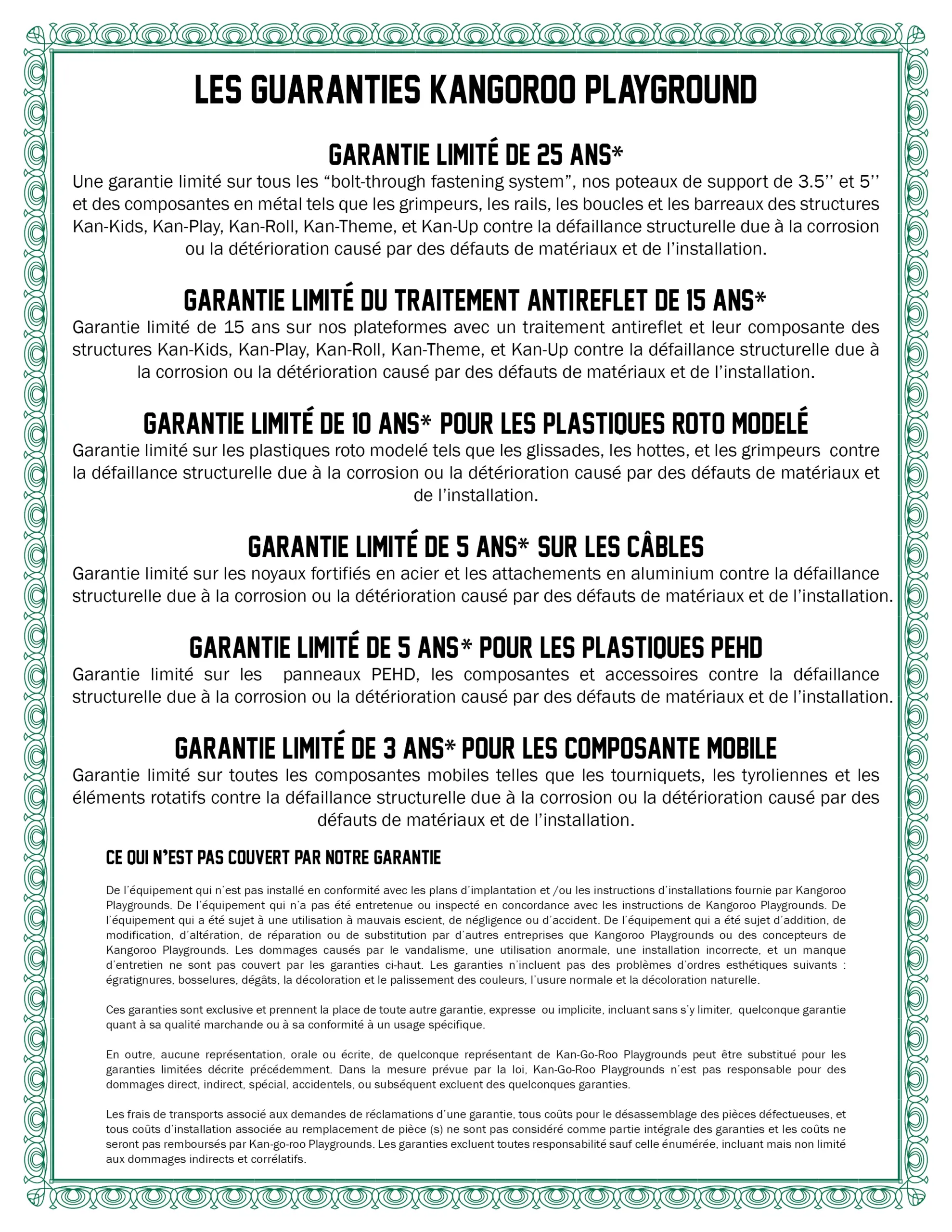 LES GUARANTIES KANGOROO PLAYGROUND

GARANTIE LIMITÉ DE 25 ANS*
Une garantie limité sur tous les “bolt-through fastening system”, nos poteaux de support de 3.5’’ et 5’’ et des composantes en métal tels que les grimpeurs, les rails, les boucles et les barreaux des structures Kan-Kids, Kan-Play, Kan-Roll, Kan-Theme, et Kan-Up contre la défaillance structurelle due à la corrosion ou la détérioration causé par des défauts de matériaux et de l’installation.

GARANTIE LIMITÉ DU TRAITEMENT ANTIREFLET DE 15 ANS*
Garantie limité de 15 ans sur nos plateformes avec un traitement antireflet et leur composante des structures Kan-Kids, Kan-Play, Kan-Roll, Kan-Theme, et Kan-Up contre la défaillance structurelle due à la corrosion ou la détérioration causé par des défauts de matériaux et de l’installation.

GARANTIE LIMITÉ DE 10 ANS* POUR LES PLASTIQUES ROTO MODELÉ
Garantie limité sur les plastiques roto modelé tels que les glissades, les hottes, et les grimpeurs contre la défaillance structurelle due à la corrosion ou la détérioration causé par des défauts de matériaux et de l’installation.

GARANTIE LIMITÉ DE 5 ANS* SUR LES CÂBLES
Garantie limité sur les noyaux fortifiés en acier et les attachements en aluminium contre la défaillance structurelle due à la corrosion ou la détérioration causé par des défauts de matériaux et de l’installation.

GARANTIE LIMITÉ DE 5 ANS* POUR LES PLASTIQUES PEHD
Garantie limité sur les panneaux PEHD, les composantes et accessoires contre la défaillance structurelle due à la corrosion ou la détérioration causé par des défauts de matériaux et de l’installation.

GARANTIE LIMITÉ DE 3 ANS* POUR LES COMPOSANTE MOBILE
Garantie limité sur toutes les composantes mobiles telles que les tourniquets, les tyroliennes et les éléments rotatifs contre la défaillance structurelle due à la corrosion ou la détérioration causé par des défauts de matériaux et de l’installation.

CE QUI N’EST PAS COUVERT PAR NOTRE GARANTIE

De l’équipement qui n’est pas installé en conformité avec les plans d’implantation et /ou les instructions d’installations fournie par Kangoroo Playgrounds. De l’équipement qui n’a pas été entretenue ou inspecté en concordance avec les instructions de Kangoroo Playgrounds. De l’équipement qui a été sujet à une utilisation à mauvais escient, de négligence ou d’accident. De l’équipement qui a été sujet d’addition, de modification, d’altération, de réparation ou de substitution par d’autres entreprises que Kangoroo Playgrounds ou des concepteurs de Kangoroo Playgrounds. Les dommages causés par le vandalisme, une utilisation anormale, une installation incorrecte, et un manque d’entretien ne sont pas couvert par les garanties ci-haut. Les garanties n’incluent pas des problèmes d’ordres esthétiques suivants : égratignures, bosselures, dégâts, la décoloration et le palissement des couleurs, l’usure normale et la décoloration naturelle.

Ces garanties sont exclusive et prennent la place de toute autre garantie, expresse ou implicite, incluant sans s’y limiter, quelconque garantie quant à sa qualité marchande ou à sa conformité à un usage spécifique.

En outre, aucune représentation, orale ou écrite, de quelconque représentant de Kan-Go-Roo Playgrounds peut être substitué pour les garanties limitées décrite précédemment. Dans la mesure prévue par la loi, Kan-Go-Roo Playgrounds n’est pas responsable pour des dommages direct, indirect, spécial, accidentels, ou subséquent excluent des quelconques garanties.

Les frais de transports associé aux demandes de réclamations d’une garantie, tous coûts pour le désassemblage des pièces défectueuses, et tous coûts d’installation associée au remplacement de pièce (s) ne sont pas considéré comme partie intégrale des garanties et les coûts ne seront pas remboursés par Kan-go-roo Playgrounds. Les garanties excluent toutes responsabilité sauf celle énumérée, incluant mais non limité aux dommages indirects et corrélatifs.